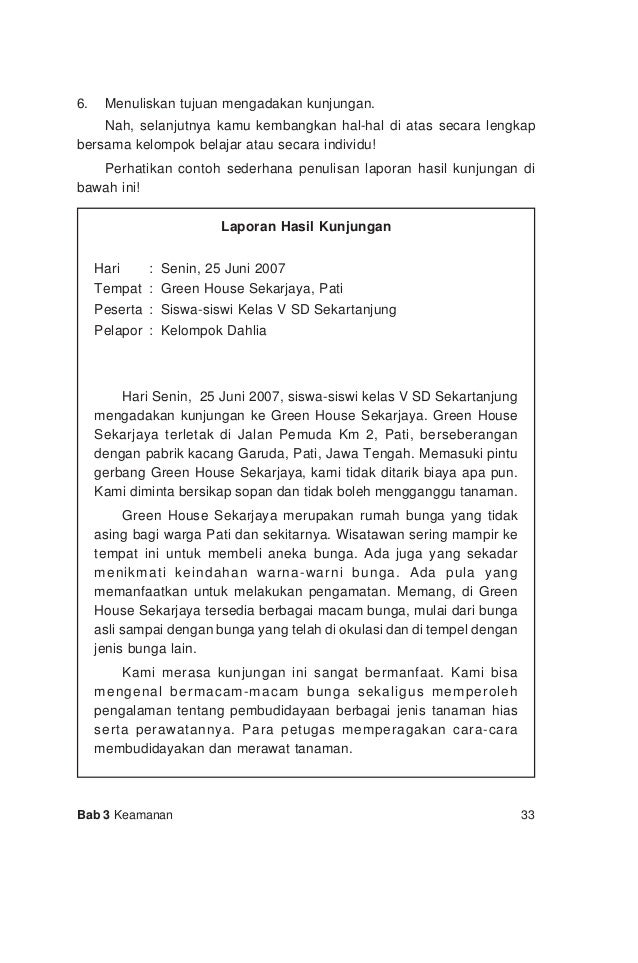 6. Menuliskan tujuan mengadakan kunjungan.

Nah, selanjutnya kamu kembangkan hal-hal di atas secara lengkap bersama kelompok belajar atau secara individu!

Perhatikan contoh sederhana penulisan laporan hasil kunjungan di bawah ini!

Laporan Hasil Kunjungan

Hari : Senin, 25 Juni 2007
Tempat : Green House Sekarjaya, Pati
Peserta : Siswa-siswi Kelas V SD Sekartanjung
Pelapor : Kelompok Dahlia

Hari Senin, 25 Juni 2007, siswa-siswi kelas V SD Sekartanjung mengadakan kunjungan ke Green House Sekarjaya. Green House Sekarjaya terletak di Jalan Pemuda Km 2, Pati, berseberangan dengan pabrik kacang Garuda, Pati, Jawa Tengah. Memasuki pintu gerbang Green House Sekarjaya, kami tidak ditarik biaya apa pun. Kami diminta bersikap sopan dan tidak boleh mengganggu tanaman.

Green House Sekarjaya merupakan rumah bunga yang tidak asing bagi warga Pati dan sekitarnya. Wisatawan sering mampir ke tempat ini untuk membeli aneka bunga. Ada juga yang sekadar menikmati keindahan warna-warni bunga. Ada pula yang memanfaatkan untuk melakukan pengamatan. Memang, di Green House Sekarjaya tersedia berbagai macam bunga, mulai dari bunga asli sampai dengan bunga yang telah di okulasi dan di tempel dengan jenis bunga lain.

Kami merasa kunjungan ini sangat bermanfaat. Kami bisa mengenal bermacam-macam bunga sekaligus memperoleh pengalaman tentang pembudidayaan berbagai jenis tanaman hias serta perawatannya. Para petugas memperagakan cara-cara membudidayakan dan merawat tanaman.

Bab 3 Keamanan 33